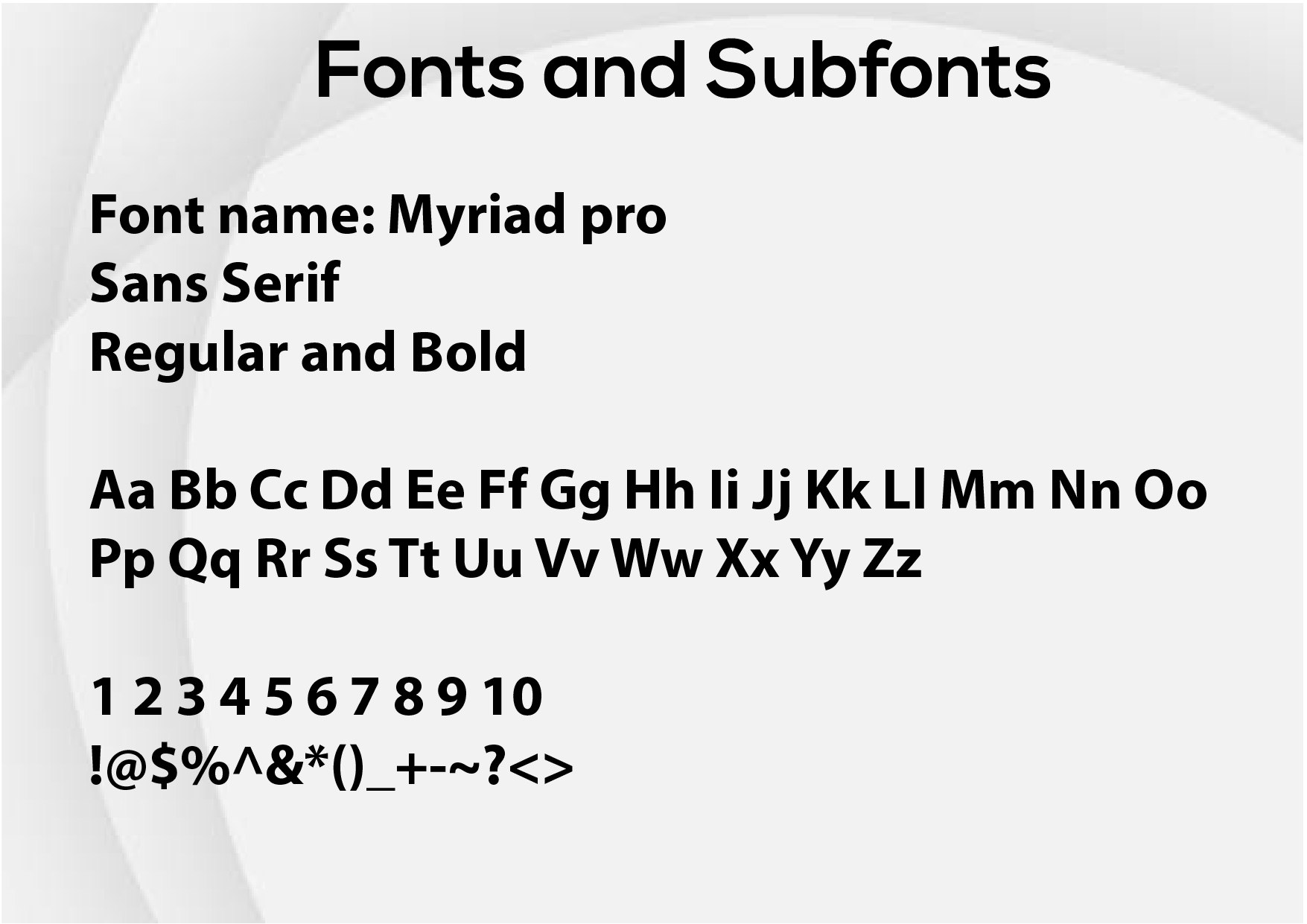 Fonts and Subfonts

Font name: Myriad pro
Sans Serif
Regular and Bold

Aa Bb Cc Dd Ee Ff Gg Hh Ii Jj Kk Ll Mm Nn Oo Pp Qq Rr Ss Tt Uu Vv Ww Xx Yy Zz

1 2 3 4 5 6 7 8 9 10
!@$%^&*()_+-~?<>